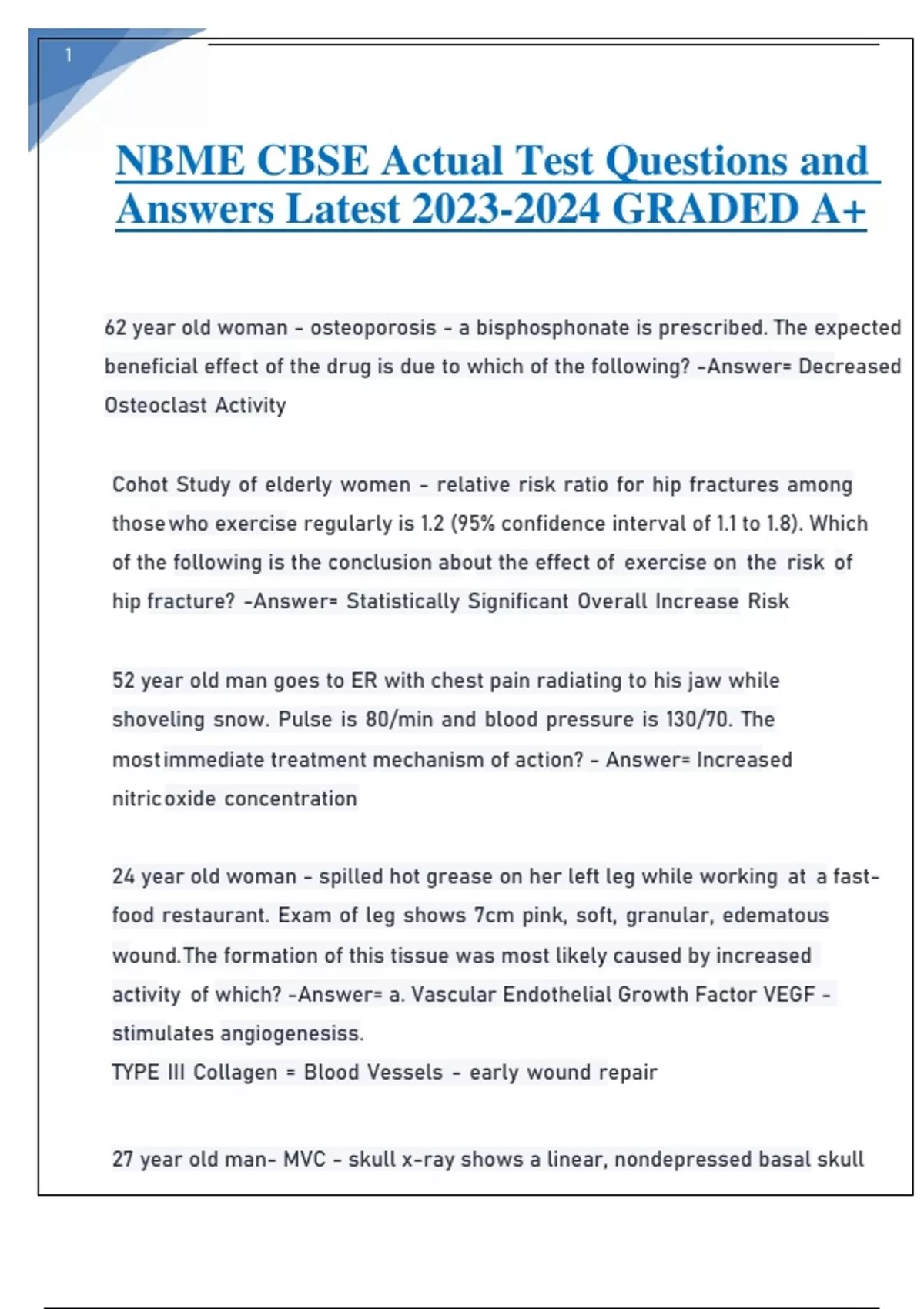 1

NBME CBSE Actual Test Questions and Answers Latest 2023-2024 GRADED A+

62 year old woman - osteoporosis - a bisphosphonate is prescribed. The expected beneficial effect of the drug is due to which of the following? -Answer= Decreased Osteoclast Activity

Cohot Study of elderly women - relative risk ratio for hip fractures among those who exercise regularly is 1.2 (95% confidence interval of 1.1 to 1.8). Which of the following is the conclusion about the effect of exercise on the risk of hip fracture? -Answer= Statistically Significant Overall Increase Risk

52 year old man goes to ER with chest pain radiating to his jaw while shoveling snow. Pulse is 80/min and blood pressure is 130/70. The most immediate treatment mechanism of action? - Answer= Increased nitric oxide concentration

24 year old woman - spilled hot grease on her left leg while working at a fast-food restaurant. Exam of leg shows 7cm pink, soft, granular, edematous wound. The formation of this tissue was most likely caused by increased activity of which? -Answer= a. Vascular Endothelial Growth Factor VEGF - stimulates angiogenesiss.
TYPE III Collagen = Blood Vessels - early wound repair

27 year old man- MVC - skull x-ray shows a linear, nondepressed basal skull